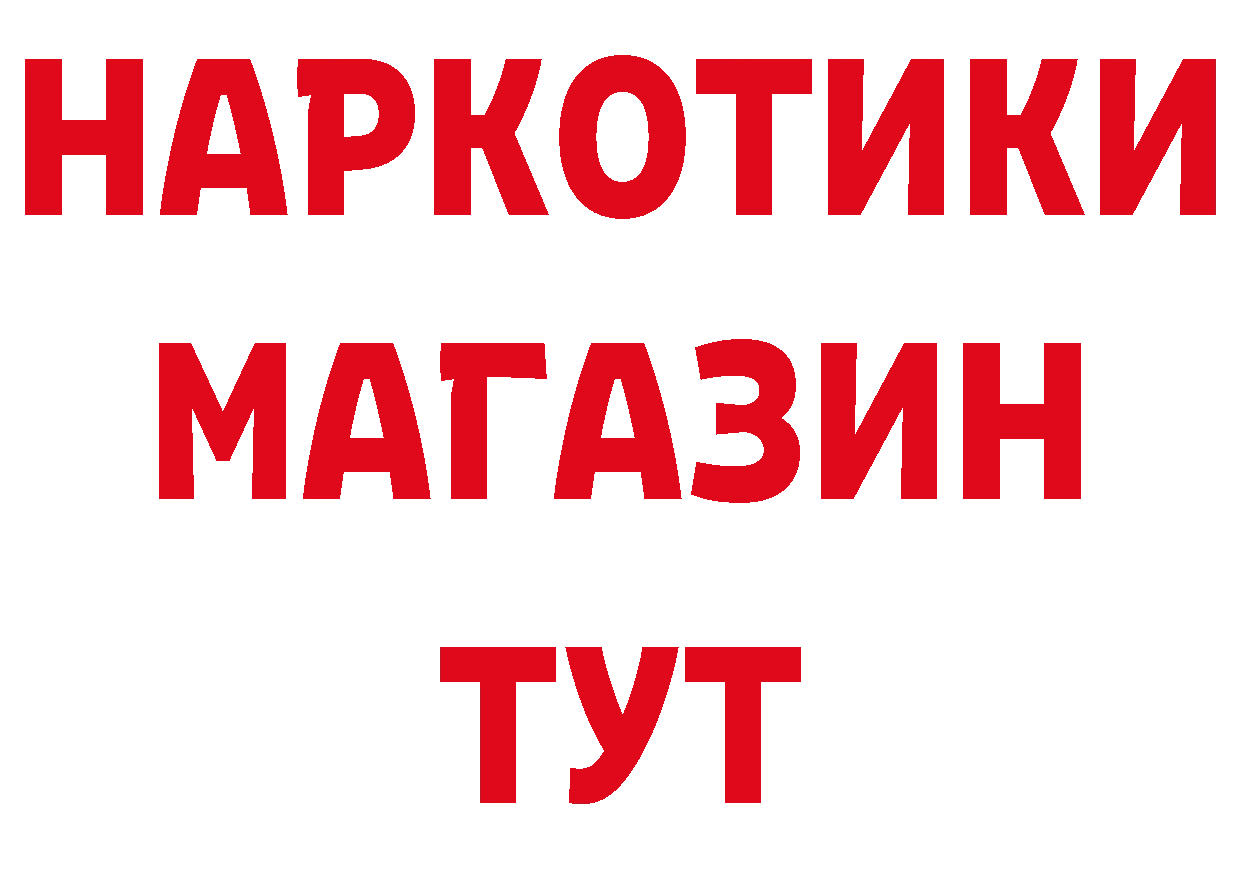 НАРКОТИКИ
МАГАЗИН
ТУТ